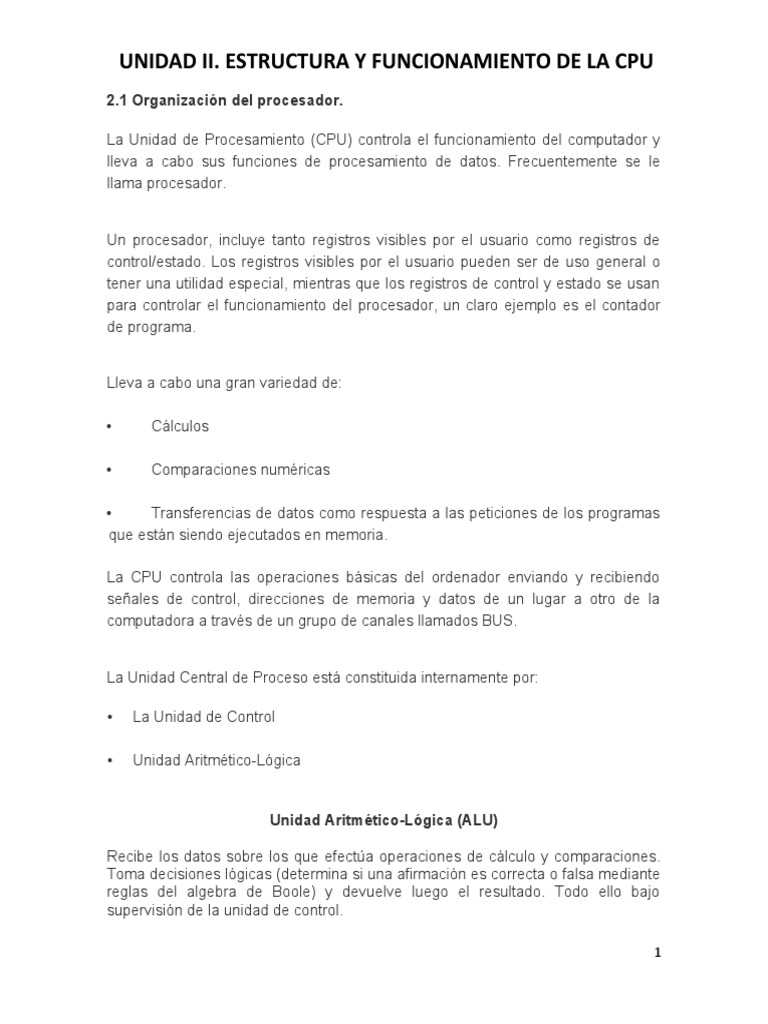 UNIDAD II. ESTRUCTURA Y FUNCIONAMIENTO DE LA CPU

2.1 Organización del procesador.

La Unidad de Procesamiento (CPU) controla el funcionamiento del computador y lleva a cabo sus funciones de procesamiento de datos. Frecuentemente se le llama procesador.

Un procesador, incluye tanto registros visibles por el usuario como registros de control/estado. Los registros visibles por el usuario pueden ser de uso general o tener una utilidad especial, mientras que los registros de control y estado se usan para controlar el funcionamiento del procesador, un claro ejemplo es el contador de programa.

Lleva a cabo una gran variedad de:

• Cálculos

• Comparaciones numéricas

• Transferencias de datos como respuesta a las peticiones de los programas que están siendo ejecutados en memoria.

La CPU controla las operaciones básicas del ordenador enviando y recibiendo señales de control, direcciones de memoria y datos de un lugar a otro de la computadora a través de un grupo de canales llamados BUS.

La Unidad Central de Proceso está constituida internamente por:

• La Unidad de Control

• Unidad Aritmético-Lógica

Unidad Aritmético-Lógica (ALU)

Recibe los datos sobre los que efectúa operaciones de cálculo y comparaciones. Toma decisiones lógicas (determina si una afirmación es correcta o falsa mediante reglas del algebra de Boole) y devuelve luego el resultado. Todo ello bajo supervisión de la unidad de control.

1